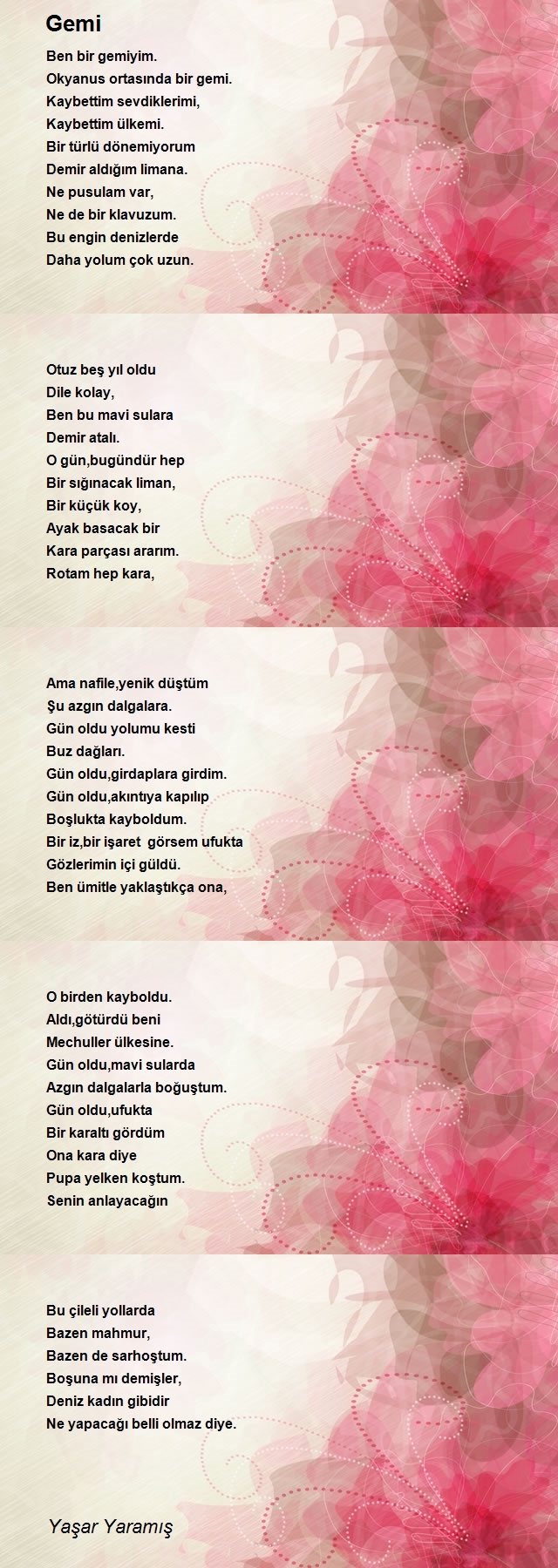 Gemi

Ben bir gemiyim.
Okyanus ortasında bir gemi.
Kaybettim sevdiklerimi,
Kaybettim ülkemi.
Bir türlü dönemiyorum
Demir aldığım limana.
Ne pusulam var,
Ne de bir klavuzum.
Bu engin denizlerde
Daha yolum çok uzun.

Otuz beş yıl oldu
Dile kolay,
Ben bu mavi sulara
Demir atalı.
O gün,bugündür hep
Bir sığınacak liman,
Bir küçük koy,
Ayak basacak bir
Kara parçası ararım.
Rotam hep kara,

Ama nafile,yenik düştüm
Şu azgın dalgalara.
Gün oldu yolumu kesti
Buz dağları.
Gün oldu,girdaplara girdim.
Gün oldu,akıntıya kapılıp
Boşlukta kayboldum.
Bir iz,bir işaret  görsem ufukta
Gözlerimin içi güldü.
Ben ümitle yaklaştıkça ona,

O birden kayboldu.
Aldı,götürdü beni
Mechuller ülkesine.
Gün oldu,mavi sularda
Azgın dalgalarla boğuştum.
Gün oldu,ufukta
Bir karaltı gördüm
Ona kara diye
Pupa yelken koştum.
Senin anlayacağın

Bu çileli yollarda
Bazen mahmur,
Bazen de sarhoştum.
Boşuna mı demişler,
Deniz kadın gibidir
Ne yapacağı belli olmaz diye.

Yaşar Yaramış